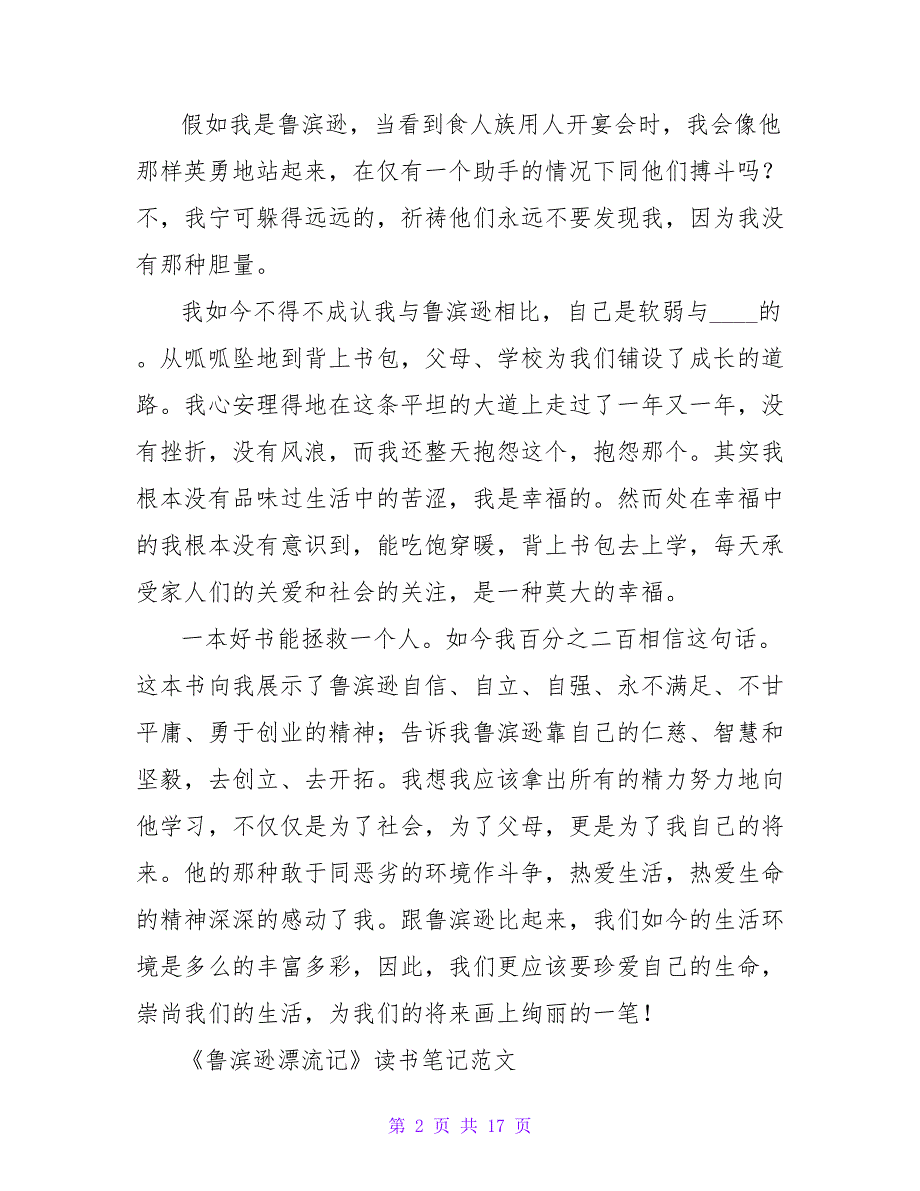 假如我是鲁滨逊，当看到食人族用人开宴会时，我会像他那样英勇地站起来，在仅有一个助手的情况下同他们搏斗吗？不，我宁可躲得远远的，祈祷他们永远不要发现我，因为我没有那种胆量。

我如今不得不成认我与鲁滨逊相比，自己是软弱与____的。从呱呱坠地到背上书包，父母、学校为我们铺设了成长的道路。我心安理得地在这条平坦的大道上走过了一年又一年，没有挫折，没有风浪，而我还整天抱怨这个，抱怨那个。其实我根本没有品味过生活中的苦涩，我是幸福的。然而处在幸福中的我根本没有意识到，能吃饱穿暖，背上书包去上学，每天承受家人们的关爱和社会的关注，是一种莫大的幸福。

一本好书能拯救一个人。如今我百分之二百相信这句话。这本书向我展示了鲁滨逊自信、自立、自强、永不满足、不甘平庸、勇于创业的精神；告诉我鲁滨逊靠自己的仁慈、智慧和坚毅，去创立、去开拓。我想我应该拿出所有的精力努力地向他学习，不仅仅是为了社会，为了父母，更是为了我自己的将来。他的那种敢于同恶劣的环境作斗争，热爱生活，热爱生命的精神深深的感动了我。跟鲁滨逊比起来，我们如今的生活环境是多么的丰富多彩，因此，我们更应该要珍爱自己的生命，崇尚我们的生活，为我们的将来画上绚丽的一笔！

《鲁滨逊漂流记》读书笔记范文

第 2 页 共 17 页